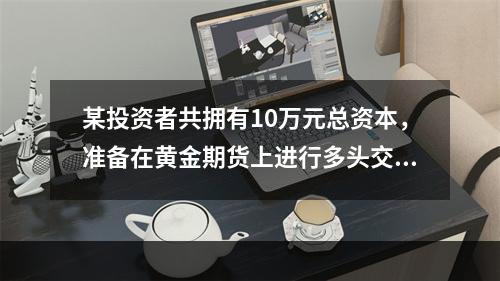 某投资者共拥有10万元总资本，准备在黄金期货上进行多头交...